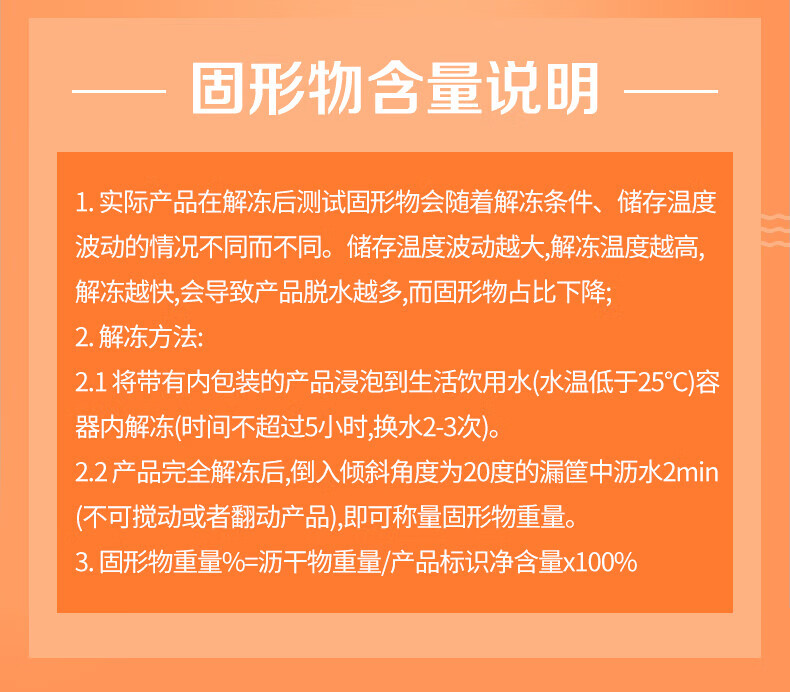 固形物含量说明

1.实际产品在解冻后测试固形物会随着解冻条件、储存温度波动的情况不同而不同。储存温度波动越大,解冻温度越高,解冻越快,会导致产品脱水越多,而固形物占比下降;

2.解冻方法:

2.1将带有内包装的产品浸泡到生活饮用水(水温低于25℃)容器内解冻(时间不超过5小时,换水2-3次)。

2.2产品完全解冻后,倒入倾斜角度为20度的漏筐中沥水2min(不可搅动或者翻动产品),即可称量固形物重量。

3.固形物重量%=沥干物重量/产品标识净含量x100%